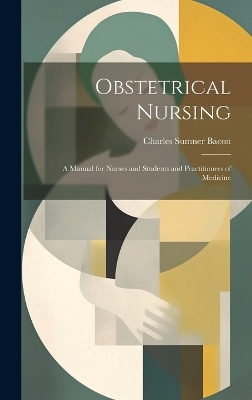 Obstetrical Nursing

Charles Sumner Bacon

A Manual for Nurses and Students and Practitioners of Medicine